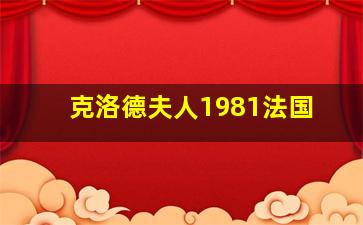 克洛德夫人1981法国